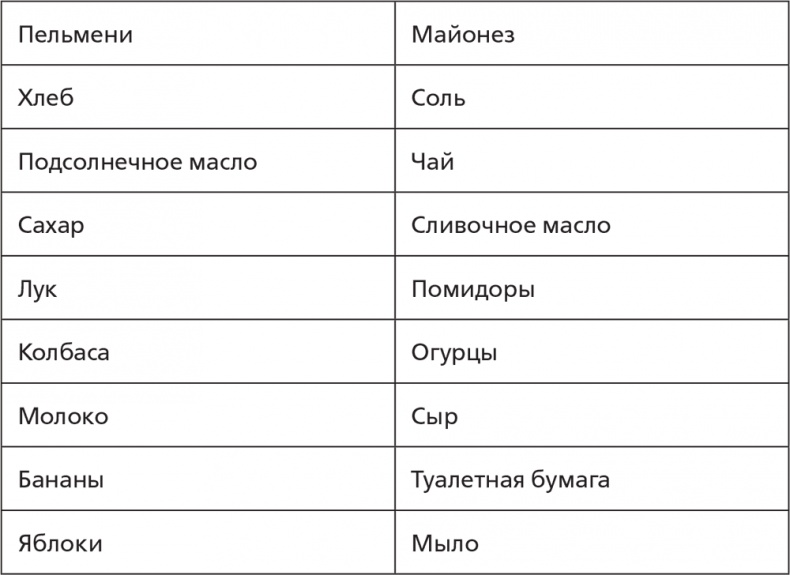 | Пельмени | Майонез |
|---|---|
| Хлеб | Соль |
| Подсолнечное масло | Чай |
| Сахар | Сливочное масло |
| Лук | Помидоры |
| Колбаса | Огурцы |
| Молоко | Сыр |
| Бананы | Туалетная бумага |
| Яблоки | Мыло |